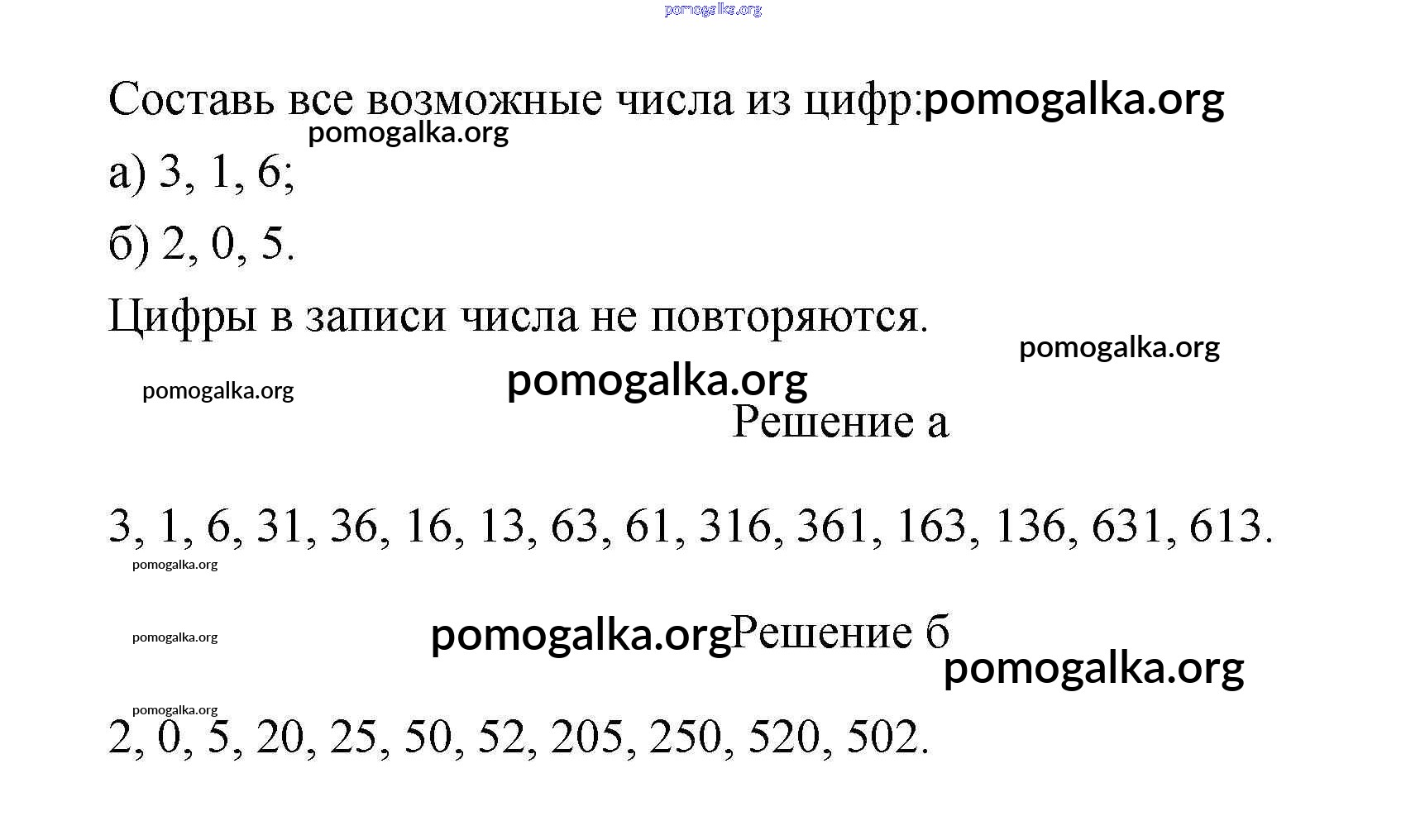 Составь все возможные числа из цифр:

а) 3, 1, 6;

б) 2, 0, 5.

Цифры в записи числа не повторяются.

Решение а

3, 1, 6, 31, 36, 16, 13, 63, 61, 316, 361, 163, 136, 631, 613.

Решение б

2, 0, 5, 20, 25, 50, 52, 205, 250, 520, 502.

pomogalka.org